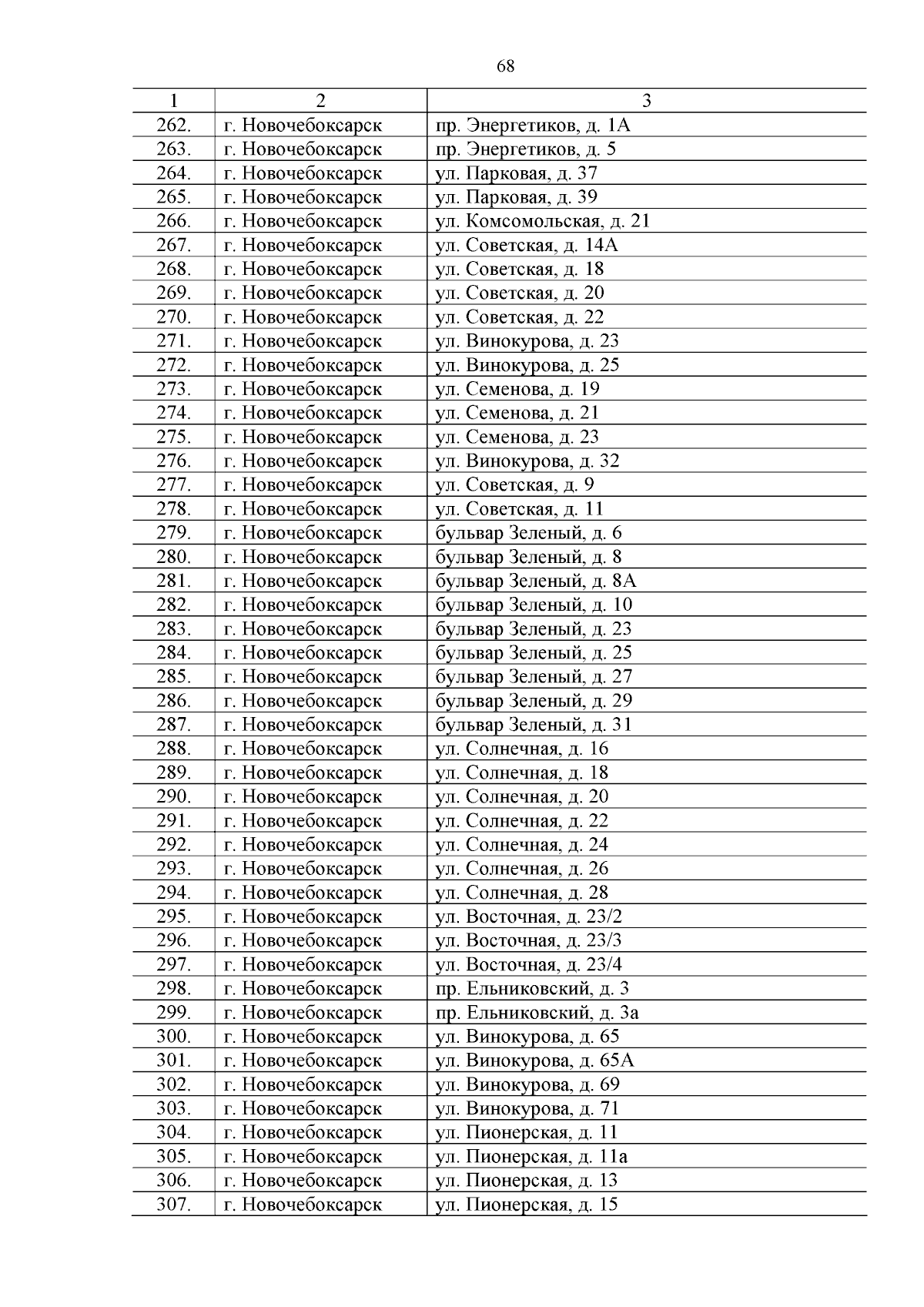 68

| 1 | 2 | 3 |
|---|---|---|
| 262. | г. Новочебоксарск | пр. Энергетиков, д. 1А |
| 263. | г. Новочебоксарск | пр. Энергетиков, д. 5 |
| 264. | г. Новочебоксарск | ул. Парковая, д. 37 |
| 265. | г. Новочебоксарск | ул. Парковая, д. 39 |
| 266. | г. Новочебоксарск | ул. Комсомольская, д. 21 |
| 267. | г. Новочебоксарск | ул. Советская, д. 14А |
| 268. | г. Новочебоксарск | ул. Советская, д. 18 |
| 269. | г. Новочебоксарск | ул. Советская, д. 20 |
| 270. | г. Новочебоксарск | ул. Советская, д. 22 |
| 271. | г. Новочебоксарск | ул. Винокурова, д. 23 |
| 272. | г. Новочебоксарск | ул. Винокурова, д. 25 |
| 273. | г. Новочебоксарск | ул. Семенова, д. 19 |
| 274. | г. Новочебоксарск | ул. Семенова, д. 21 |
| 275. | г. Новочебоксарск | ул. Семенова, д. 23 |
| 276. | г. Новочебоксарск | ул. Винокурова, д. 32 |
| 277. | г. Новочебоксарск | ул. Советская, д. 9 |
| 278. | г. Новочебоксарск | ул. Советская, д. 11 |
| 279. | г. Новочебоксарск | бульвар Зеленый, д. 6 |
| 280. | г. Новочебоксарск | бульвар Зеленый, д. 8 |
| 281. | г. Новочебоксарск | бульвар Зеленый, д. 8А |
| 282. | г. Новочебоксарск | бульвар Зеленый, д. 10 |
| 283. | г. Новочебоксарск | бульвар Зеленый, д. 23 |
| 284. | г. Новочебоксарск | бульвар Зеленый, д. 25 |
| 285. | г. Новочебоксарск | бульвар Зеленый, д. 27 |
| 286. | г. Новочебоксарск | бульвар Зеленый, д. 29 |
| 287. | г. Новочебоксарск | бульвар Зеленый, д. 31 |
| 288. | г. Новочебоксарск | ул. Солнечная, д. 16 |
| 289. | г. Новочебоксарск | ул. Солнечная, д. 18 |
| 290. | г. Новочебоксарск | ул. Солнечная, д. 20 |
| 291. | г. Новочебоксарск | ул. Солнечная, д. 22 |
| 292. | г. Новочебоксарск | ул. Солнечная, д. 24 |
| 293. | г. Новочебоксарск | ул. Солнечная, д. 26 |
| 294. | г. Новочебоксарск | ул. Солнечная, д. 28 |
| 295. | г. Новочебоксарск | ул. Восточная, д. 23/2 |
| 296. | г. Новочебоксарск | ул. Восточная, д. 23/3 |
| 297. | г. Новочебоксарск | ул. Восточная, д. 23/4 |
| 298. | г. Новочебоксарск | пр. Ельниковский, д. 3 |
| 299. | г. Новочебоксарск | пр. Ельниковский, д. 3а |
| 300. | г. Новочебоксарск | ул. Винокурова, д. 65 |
| 301. | г. Новочебоксарск | ул. Винокурова, д. 65А |
| 302. | г. Новочебоксарск | ул. Винокурова, д. 69 |
| 303. | г. Новочебоксарск | ул. Винокурова, д. 71 |
| 304. | г. Новочебоксарск | ул. Пионерская, д. 11 |
| 305. | г. Новочебоксарск | ул. Пионерская, д. 11а |
| 306. | г. Новочебоксарск | ул. Пионерская, д. 13 |
| 307. | г. Новочебоксарск | ул. Пионерская, д. 15 |